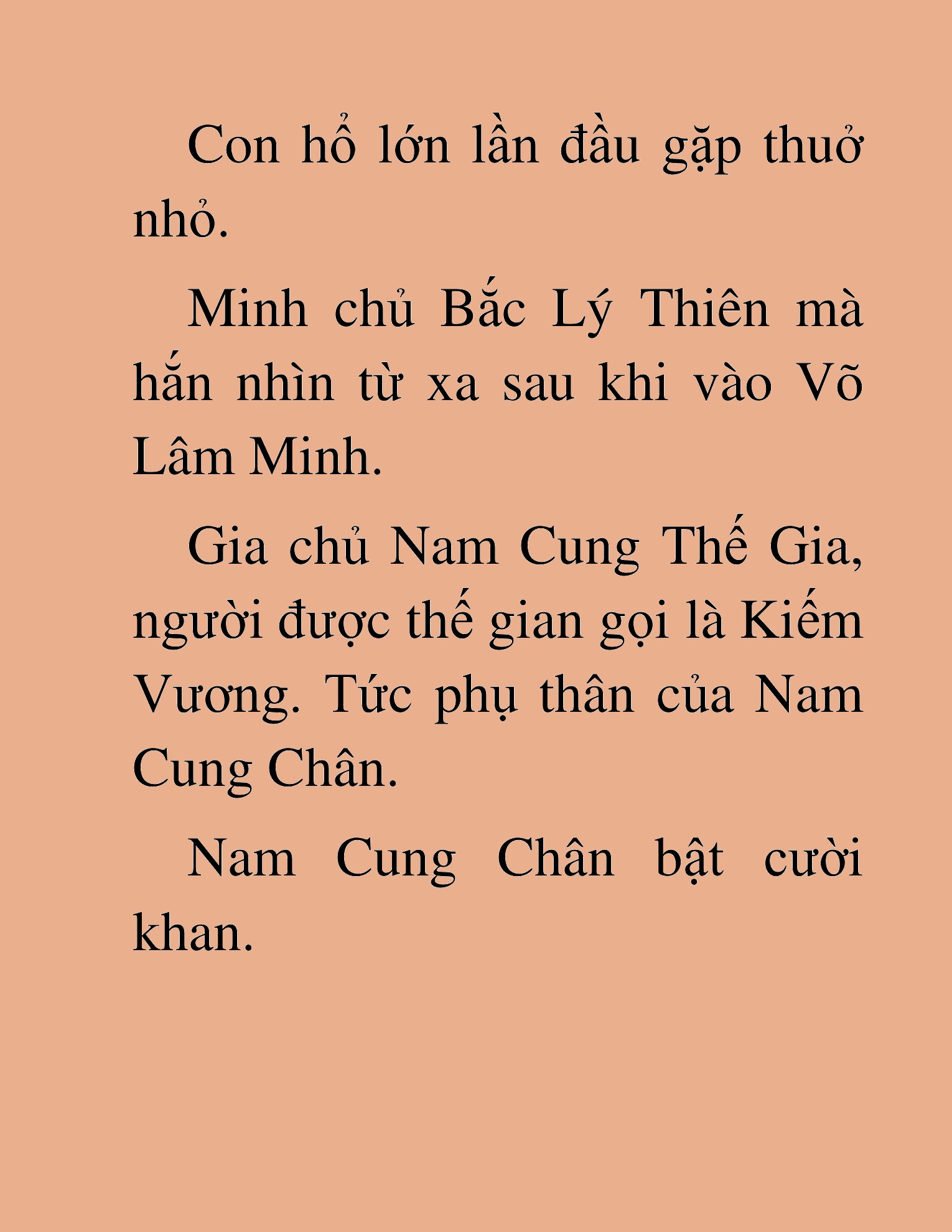 Con hổ lớn lần đầu gặp thuở nhỏ.

Minh chủ Bắc Lý Thiên mà hắn nhìn từ xa sau khi vào Võ Lâm Minh.

Gia chủ Nam Cung Thế Gia, người được thế gian gọi là Kiếm Vương. Tức phụ thân của Nam Cung Chân.

Nam Cung Chân bật cười khan.